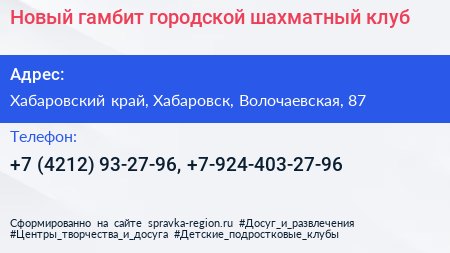 Новый гамбит городской шахматный клуб

Адрес:

Хабаровский край, Хабаровск, Волочаевская, 87

Телефон:

+7 (4212) 93-27-96, +7-924-403-27-96

Сформированно на сайте spravka-region.ru #Досуг_и_развлечения #Центры_творчества_и_досуга #Детские_подростковые_клубы